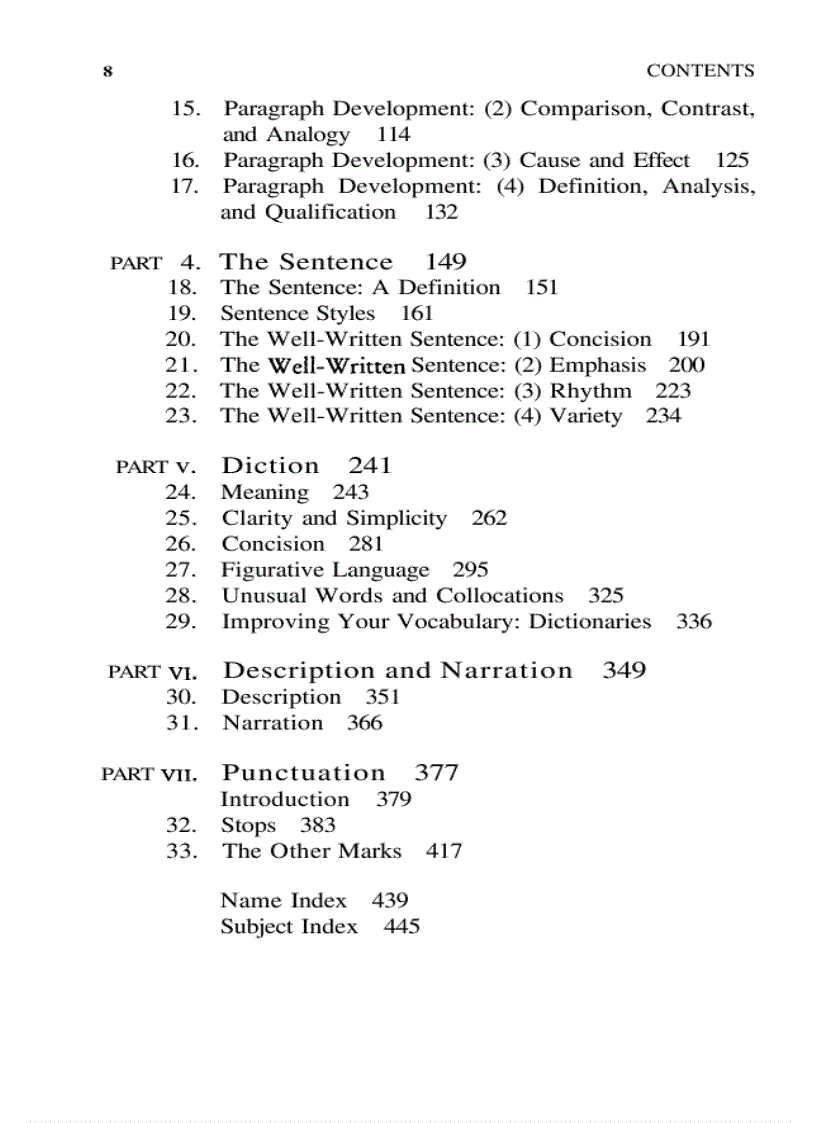 8 CONTENTS

15. Paragraph Development: (2) Comparison, Contrast, and Analogy 114
16. Paragraph Development: (3) Cause and Effect 125
17. Paragraph Development: (4) Definition, Analysis, and Qualification 132

PART 4. The Sentence 149
18. The Sentence: A Definition 151
19. Sentence Styles 161
20. The Well-Written Sentence: (1) Concision 191
21. The Well-Written Sentence: (2) Emphasis 200
22. The Well-Written Sentence: (3) Rhythm 223
23. The Well-Written Sentence: (4) Variety 234

PART V. Diction 241
24. Meaning 243
25. Clarity and Simplicity 262
26. Concision 281
27. Figurative Language 295
28. Unusual Words and Collocations 325
29. Improving Your Vocabulary: Dictionaries 336

PART VI. Description and Narration 349
30. Description 351
31. Narration 366

PART VII. Punctuation 377
Introduction 379
32. Stops 383
33. The Other Marks 417

Name Index 439
Subject Index 445